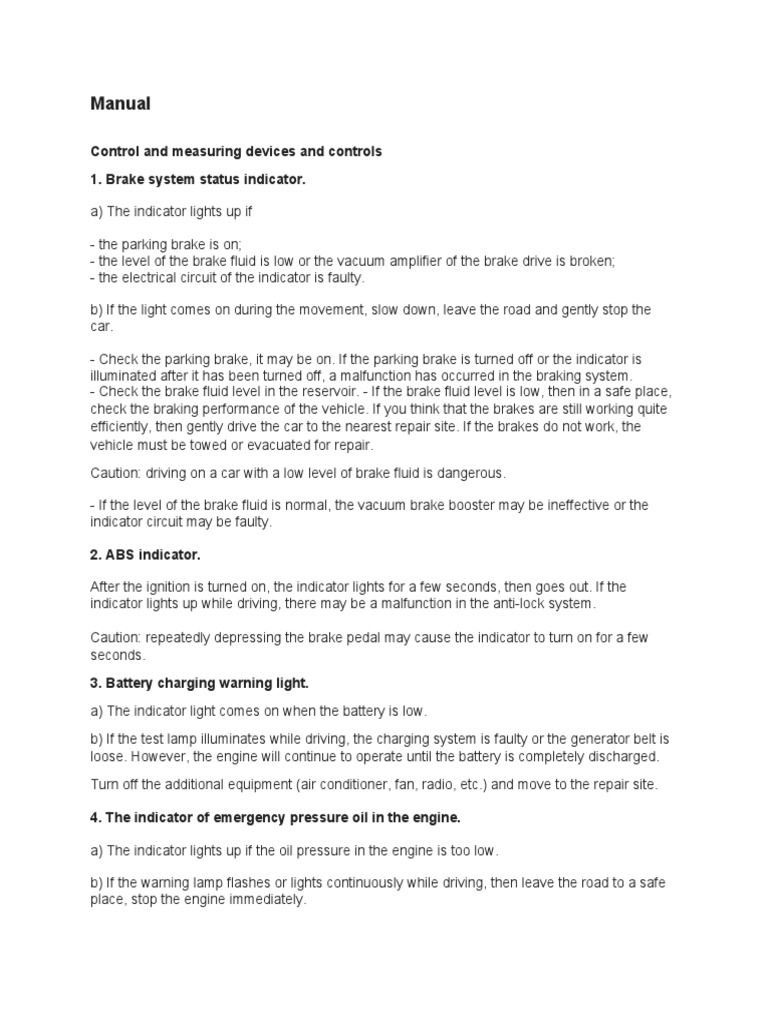 Manual

Control and measuring devices and controls

1. Brake system status indicator.

a) The indicator lights up if

- the parking brake is on;
- the level of the brake fluid is low or the vacuum amplifier of the brake drive is broken;
- the electrical circuit of the indicator is faulty.

b) If the light comes on during the movement, slow down, leave the road and gently stop the car.

- Check the parking brake, it may be on. If the parking brake is turned off or the indicator is illuminated after it has been turned off, a malfunction has occurred in the braking system.
- Check the brake fluid level in the reservoir. - If the brake fluid level is low, then in a safe place, check the braking performance of the vehicle. If you think that the brakes are still working quite efficiently, then gently drive the car to the nearest repair site. If the brakes do not work, the vehicle must be towed or evacuated for repair.

Caution: driving on a car with a low level of brake fluid is dangerous.

- If the level of the brake fluid is normal, the vacuum brake booster may be ineffective or the indicator circuit may be faulty.

2. ABS indicator.

After the ignition is turned on, the indicator lights for a few seconds, then goes out. If the indicator lights up while driving, there may be a malfunction in the anti-lock system.

Caution: repeatedly depressing the brake pedal may cause the indicator to turn on for a few seconds.

3. Battery charging warning light.

a) The indicator light comes on when the battery is low.

b) If the test lamp illuminates while driving, the charging system is faulty or the generator belt is loose. However, the engine will continue to operate until the battery is completely discharged.

Turn off the additional equipment (air conditioner, fan, radio, etc.) and move to the repair site.

4. The indicator of emergency pressure oil in the engine.

a) The indicator lights up if the oil pressure in the engine is too low.

b) If the warning lamp flashes or lights continuously while driving, then leave the road to a safe place, stop the engine immediately.